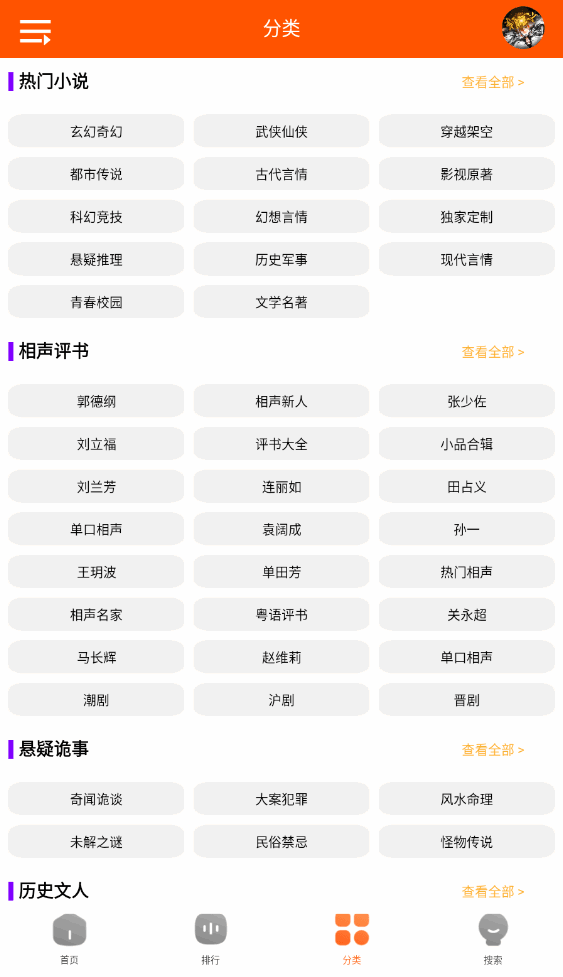 分类

热门小说
查看全部 >

玄幻奇幻
武侠仙侠
穿越架空
都市传说
古代言情
影视原著
科幻竞技
幻想言情
独家定制
悬疑推理
历史军事
现代言情
青春校园
文学名著

相声评书
查看全部 >

郭德纲
相声新人
张少佐
刘立福
评书大全
小品合辑
刘兰芳
连丽如
田占义
单口相声
袁阔成
孙一
王玥波
单田芳
热门相声
相声名家
粤语评书
关永超
马长辉
赵维莉
单口相声
潮剧
沪剧
晋剧

悬疑诡事
查看全部 >

奇闻诡谈
大案犯罪
风水命理
未解之谜
民俗禁忌
怪物传说

历史文人
查看全部 >

首页
排行
分类
搜索